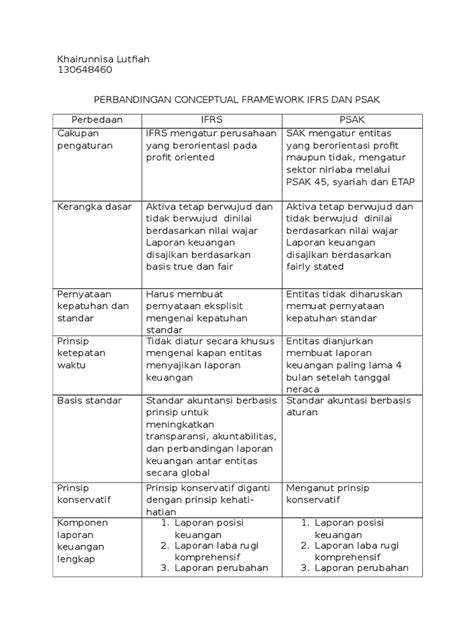 Khairunnisa Lutfiah
130648460

PERBANDINGAN CONCEPTUAL FRAMEWORK IFRS DAN PSAK

| Perbedaan | IFRS | PSAK |
|---|---|---|
| Cakupan pengaturan | IFRS mengatur perusahaan yang berorientasi pada profit oriented | SAK mengatur entitas yang berorientasi profit maupun tidak, mengatur sektor nirlaba melalui PSAK 45, syariah dan ETAP |
| Kerangka dasar | Aktiva tetap berwujud dan tidak berwujud dinilai berdasarkan nilai wajar Laporan keuangan disajikan berdasarkan basis true dan fair | Aktiva tetap berwujud dan tidak berwujud dinilai berdasarkan nilai wajar Laporan keuangan disajikan berdasarkan fairly stated |
| Pernyataan kepatuhan dan standar | Harus membuat pernyataan eksplisit mengenai kepatuhan standar | Entitas tidak diharuskan memuat pernyataan kepatuhan standar |
| Prinsip ketepatan waktu | Tidak diatur secara khusus mengenai kapan entitas menyajikan laporan keuangan | Entitas dianjurkan membuat laporan keuangan paling lama 4 bulan setelah tanggal neraca |
| Basis standar | Standar akuntansi berbasis prinsip untuk meningkatkan transparansi, akuntabilitas, dan perbandingan laporan keuangan antar entitas secara global | Standar akuntasi berbasis aturan |
| Prinsip konservatif | Prinsip konservatif diganti dengan prinsip kehati-hatian | Menganut prinsip konservatif |
| Komponen laporan keuangan lengkap | 1. Laporan posisi keuangan 2. Laporan laba rugi komprehensif 3. Laporan perubahan | 1. Laporan posisi keuangan 2. Laporan laba rugi komprehensif 3. Laporan perubahan |